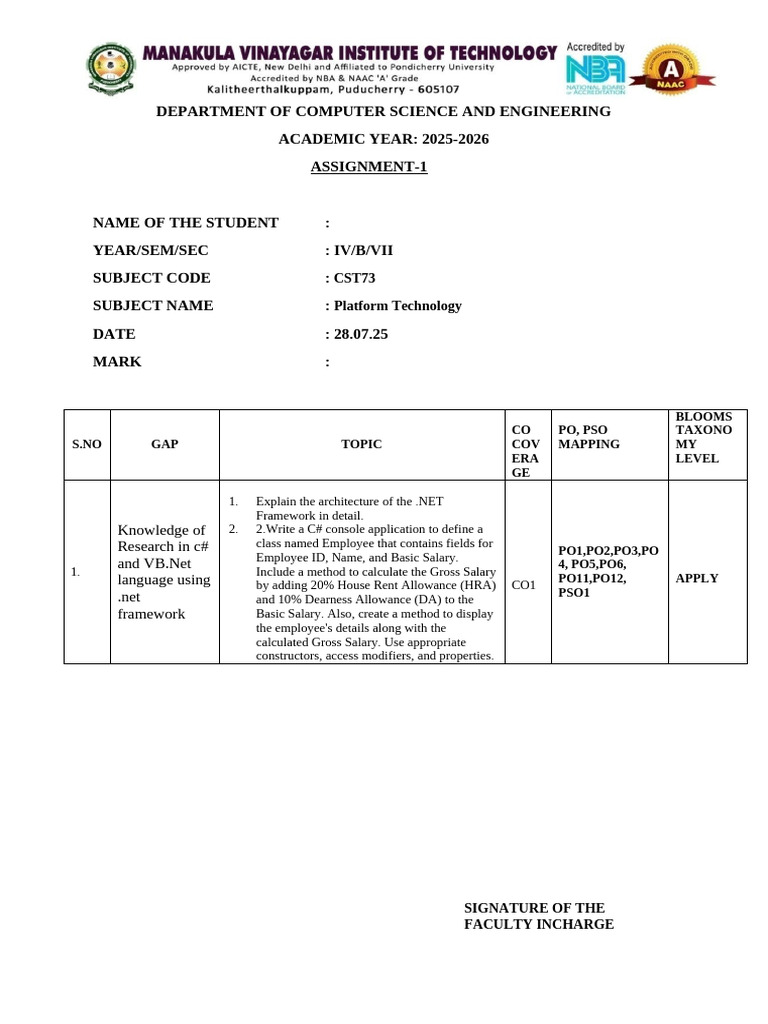 MANAKULA VINAYAGAR INSTITUTE OF TECHNOLOGY
Approved by AICTE, New Delhi and Affiliated to Pondicherry University
Accredited by NBA & NAAC 'A' Grade
Kalitheerthalkuppam, Puducherry - 605107

Accredited by NBA NATIONAL BOARD OF ACCREDITATION

A NAAC

DEPARTMENT OF COMPUTER SCIENCE AND ENGINEERING

ACADEMIC YEAR: 2025-2026

ASSIGNMENT-1

NAME OF THE STUDENT :
YEAR/SEM/SEC : IV/B/VII
SUBJECT CODE : CST73
SUBJECT NAME : Platform Technology
DATE : 28.07.25
MARK :

| S.NO | GAP | TOPIC | CO COVERAGE | PO, PSO MAPPING | BLOOMS TAXONOMY LEVEL |
|---|---|---|---|---|---|
| 1. | Knowledge of Research in c# and VB.Net language using .net framework | 1. Explain the architecture of the .NET Framework in detail. 2. 2.Write a C# console application to define a class named Employee that contains fields for Employee ID, Name, and Basic Salary. Include a method to calculate the Gross Salary by adding 20% House Rent Allowance (HRA) and 10% Dearness Allowance (DA) to the Basic Salary. Also, create a method to display the employee's details along with the calculated Gross Salary. Use appropriate constructors, access modifiers, and properties. | CO1 | PO1,PO2,PO3,PO4, PO5,PO6, PO11,PO12, PSO1 | APPLY |

SIGNATURE OF THE FACULTY INCHARGE